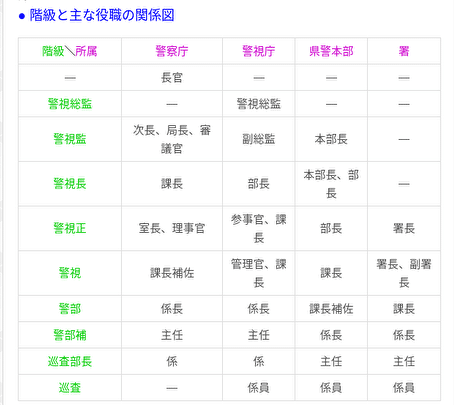 ● 階級と主な役職の関係図

| 階級＼所属 | 警察庁 | 警視庁 | 県警本部 | 署 |
|---|---|---|---|---|
| — | 長官 | — | — | — |
| 警視総監 | — | 警視総監 | — | — |
| 警視監 | 次長、局長、審議官 | 副総監 | 本部長 | — |
| 警視長 | 課長 | 部長 | 本部長、部長 | — |
| 警視正 | 室長、理事官 | 参事官、課長 | 部長 | 署長 |
| 警視 | 課長補佐 | 管理官、課長 | 課長 | 署長、副署長 |
| 警部 | 係長 | 係長 | 課長補佐 | 課長 |
| 警部補 | 主任 | 主任 | 係長 | 係長 |
| 巡査部長 | 係 | 係 | 主任 | 主任 |
| 巡査 | — | 係員 | 係員 | 係員 |